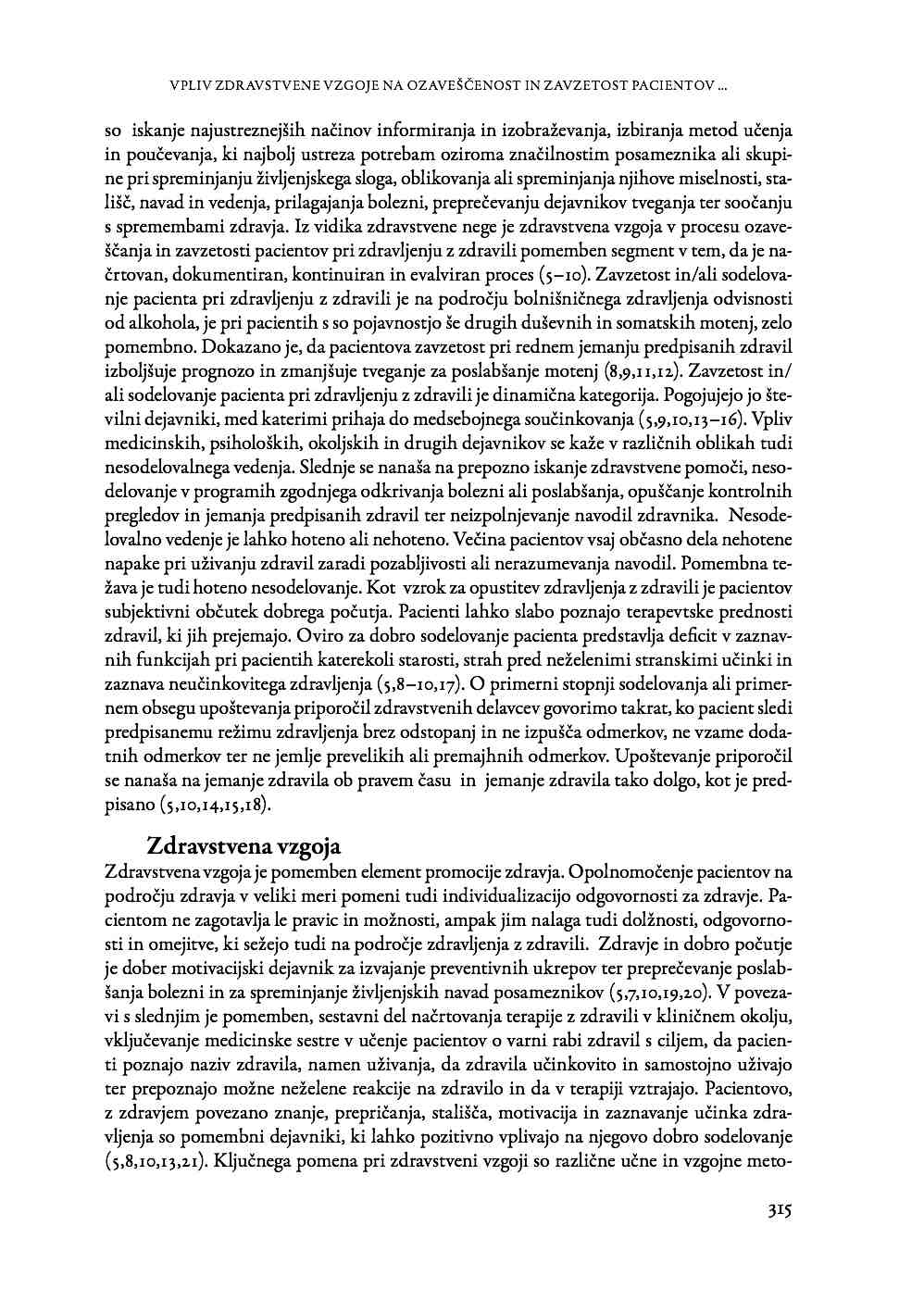 VPLIV ZDRAVSTVENE VZGOJE NA OZAVEŠČENOST IN ZAVZETOST PACIENTOV ...

so iskanje najustreznejših načinov informiranja in izobraževanja, izbiranja metod učenja in poučevanja, ki najbolj ustreza potrebam oziroma značilnostim posameznika ali skupine pri spreminjanju življenjskega sloga, oblikovanja ali spreminjanja njihove miselnosti, stališč, navad in vedenja, prilagajanja bolezni, preprečevanju dejavnikov tveganja ter soočanju s spremembami zdravja. Iz vidika zdravstvene nege je zdravstvena vzgoja v procesu ozaveščanja in zavzetosti pacientov pri zdravljenju z zdravili pomemben segment v tem, da je načrtovan, dokumentiran, kontinuiran in evalviran proces (5–10). Zavzetost in/ali sodelovanje pacienta pri zdravljenju z zdravili je na področju bolnišničnega zdravljenja odvisnosti od alkohola, je pri pacientih s so pojavnostjo še drugih duševnih in somatskih motenj, zelo pomembno. Dokazano je, da pacientova zavzetost pri rednem jemanju predpisanih zdravil izboljšuje prognozo in zmanjšuje tveganje za poslabšanje motenj (8,9,11,12). Zavzetost in/ali sodelovanje pacienta pri zdravljenju z zdravili je dinamična kategorija. Pogojujejo jo številni dejavniki, med katerimi prihaja do medsebojnega součinkovanja (5,9,10,13–16). Vpliv medicinskih, psiholoških, okoljskih in drugih dejavnikov se kaže v različnih oblikah tudi nesodelovalnega vedenja. Slednje se nanaša na prepozno iskanje zdravstvene pomoči, nesodelovanje v programih zgodnjega odkrivanja bolezni ali poslabšanja, opuščanje kontrolnih pregledov in jemanja predpisanih zdravil ter neizpolnjevanje navodil zdravnika. Nesodelovalno vedenje je lahko hoteno ali nehoteno. Večina pacientov vsaj občasno dela nehotene napake pri uživanju zdravil zaradi pozabljivosti ali nerazumevanja navodil. Pomembna težava je tudi hoteno nesodelovanje. Kot vzrok za opustitev zdravljenja z zdravili je pacientov subjektivni občutek dobrega počutja. Pacienti lahko slabo poznajo terapevtske prednosti zdravil, ki jih prejemajo. Oviro za dobro sodelovanje pacienta predstavlja deficit v zaznavnih funkcijah pri pacientih katerekoli starosti, strah pred neželenimi stranskimi učinki in zaznava neučinkovitega zdravljenja (5,8–10,17). O primerni stopnji sodelovanja ali primernem obsegu upoštevanja priporočil zdravstvenih delavcev govorimo takrat, ko pacient sledi predpisanemu režimu zdravljenja brez odstopanj in ne izpušča odmerkov, ne vzame dodatnih odmerkov ter ne jemlje prevelikih ali premajhnih odmerkov. Upoštevanje priporočil se nanaša na jemanje zdravila ob pravem času in jemanje zdravila tako dolgo, kot je predpisano (5,10,14,15,18).

Zdravstvena vzgoja
Zdravstvena vzgoja je pomemben element promocije zdravja. Opolnomočenje pacientov na področju zdravja v veliki meri pomeni tudi individualizacijo odgovornosti za zdravje. Pacientom ne zagotavlja le pravic in možnosti, ampak jim nalaga tudi dolžnosti, odgovornosti in omejitve, ki sežejo tudi na področje zdravljenja z zdravili. Zdravje in dobro počutje je dober motivacijski dejavnik za izvajanje preventivnih ukrepov ter preprečevanje poslabšanja bolezni in za spreminjanje življenjskih navad posameznikov (5,7,10,19,20). V povezavi s slednjim je pomemben, sestavni del načrtovanja terapije z zdravili v kliničnem okolju, vključevanje medicinske sestre v učenje pacientov o varni rabi zdravil s ciljem, da pacienti poznajo naziv zdravila, namen uživanja, da zdravila učinkovito in samostojno uživajo ter prepoznajo možne neželene reakcije na zdravilo in da v terapiji vztrajajo. Pacientovo, z zdravjem povezano znanje, prepričanja, stališča, motivacija in zaznavanje učinka zdravljenja so pomembni dejavniki, ki lahko pozitivno vplivajo na njegovo dobro sodelovanje (5,8,10,13,21). Ključnega pomena pri zdravstveni vzgoji so različne učne in vzgojne meto-

315